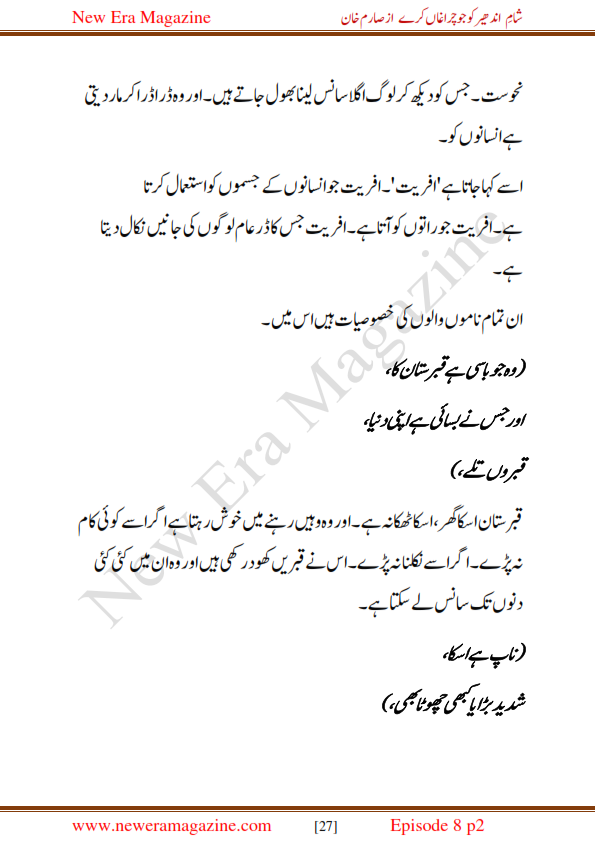 New Era Magazine

شام اندھیر کو جو چراغاں کرے از صارم خان

نحوست۔ جس کو دیکھ کر لوگ اگلا سانس لینا بھول جاتے ہیں۔ اور وہ ڈرا ڈرا کر مار دیتی ہے انسانوں کو۔

اسے کہا جاتا ہے 'افریت'۔ افریت جو انسانوں کے جسموں کو استعمال کرتا ہے۔ افریت جو راتوں کو آتا ہے۔ افریت جس کا ڈر عام لوگوں کی جانیں نکال دیتا ہے۔

ان تمام ناموں والوں کی خصوصیات ہیں اس میں۔

(وہ جو باسی ہے قبرستان کا،

اور جس نے بسائی ہے اپنی دنیا،

قبروں تلے،)

قبرستان اسکا گھر، اسکا ٹھکانہ ہے۔ اور وہ وہیں رہنے میں خوش رہتا ہے اگر اسے کوئی کام نہ پڑے۔ اگر اسے نکلنا نہ پڑے۔ اس نے قبریں کھود رکھی ہیں اور وہ ان میں کئی کئی دنوں تک سانس لے سکتا ہے۔

(ناپ ہے اسکا،

شدید بڑا یا کبھی چھوٹا بھی،)

New Era Magazine

www.neweramagazine.com [27] Episode 8 p2